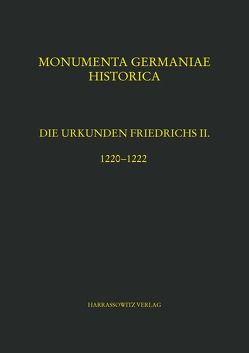 MONUMENTA GERMANIAE
HISTORICA

DIE URKUNDEN FRIEDRICHS II.

1220–1222

HARRASSOWITZ VERLAG